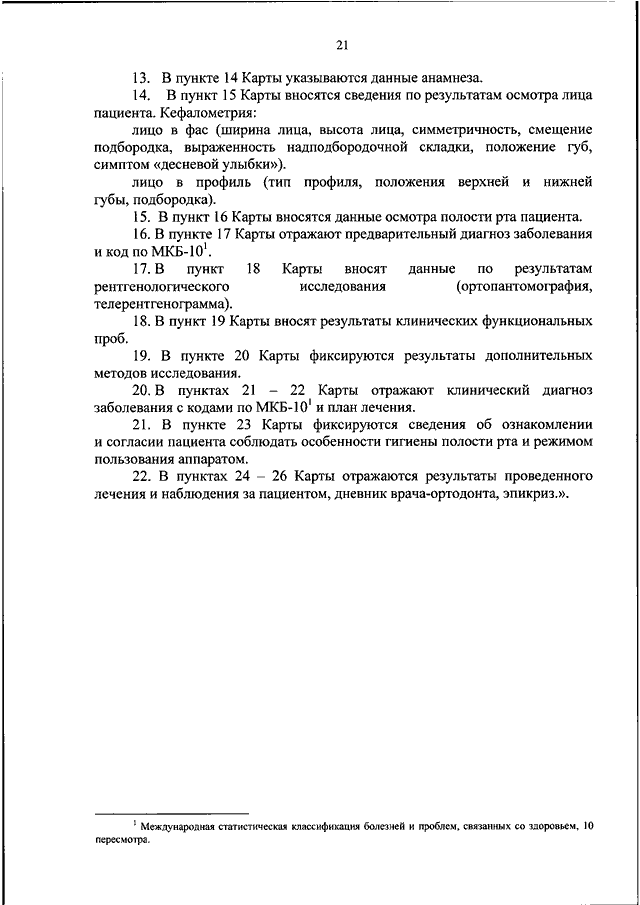 21

13. В пункте 14 Карты указываются данные анамнеза.

14. В пункт 15 Карты вносятся сведения по результатам осмотра лица пациента. Кефалометрия:

лицо в фас (ширина лица, высота лица, симметричность, смещение подбородка, выраженность надподбородочной складки, положение губ, симптом «десневой улыбки»).

лицо в профиль (тип профиля, положения верхней и нижней губы, подбородка).

15. В пункт 16 Карты вносятся данные осмотра полости рта пациента.

16. В пункте 17 Карты отражают предварительный диагноз заболевания и код по МКБ-10$^1$.

17. В пункт 18 Карты вносят данные по результатам рентгенологического исследования (ортопантомография, телерентгенограмма).

18. В пункт 19 Карты вносят результаты клинических функциональных проб.

19. В пункте 20 Карты фиксируются результаты дополнительных методов исследования.

20. В пунктах 21 – 22 Карты отражают клинический диагноз заболевания с кодами по МКБ-10$^1$ и план лечения.

21. В пункте 23 Карты фиксируются сведения об ознакомлении и согласии пациента соблюдать особенности гигиены полости рта и режимом пользования аппаратом.

22. В пунктах 24 – 26 Карты отражаются результаты проведенного лечения и наблюдения за пациентом, дневник врача-ортодонта, эпикриз.».

$^1$ Международная статистическая классификация болезней и проблем, связанных со здоровьем, 10 пересмотра.